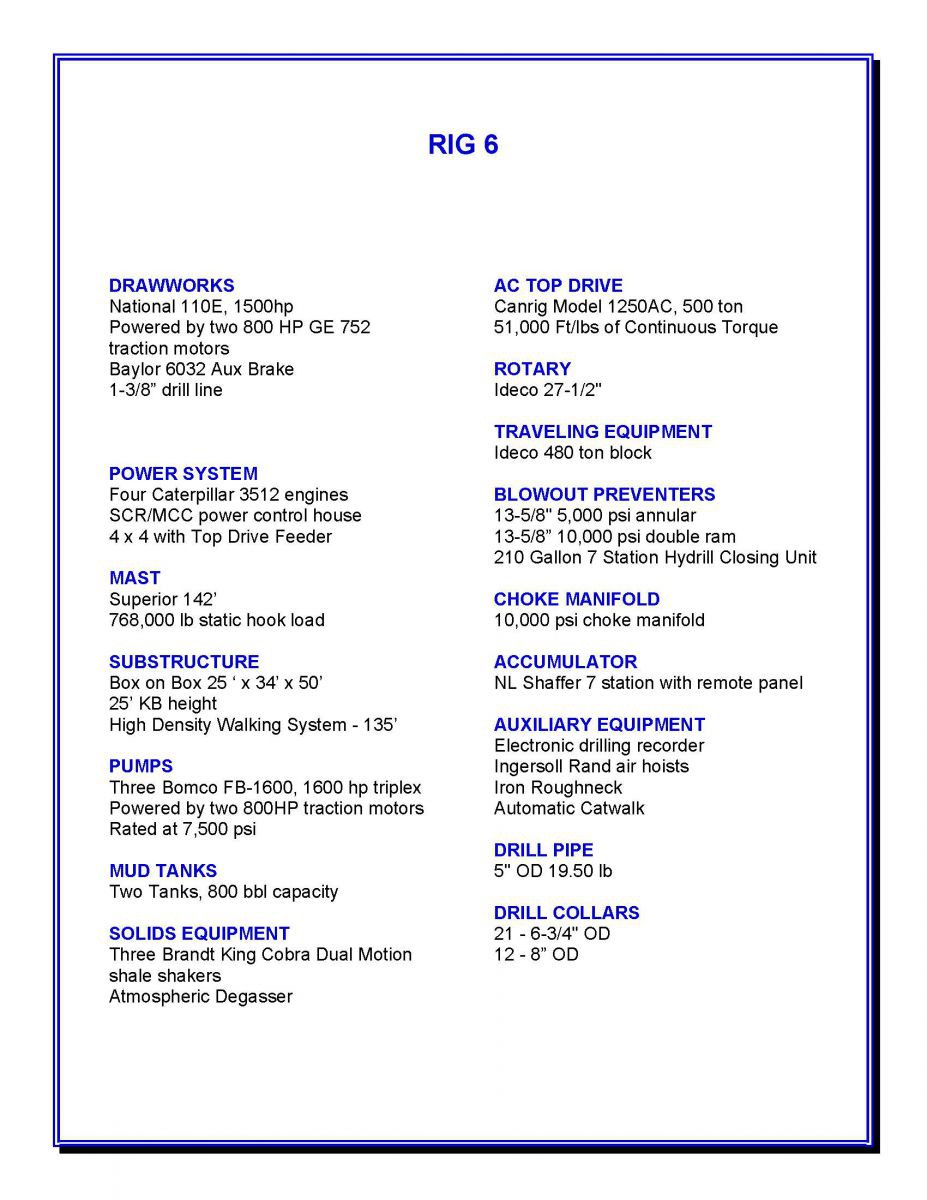 RIG 6

DRAWWORKS
National 110E, 1500hp
Powered by two 800 HP GE 752 traction motors
Baylor 6032 Aux Brake
1-3/8" drill line

POWER SYSTEM
Four Caterpillar 3512 engines
SCR/MCC power control house
4 x 4 with Top Drive Feeder

MAST
Superior 142'
768,000 lb static hook load

SUBSTRUCTURE
Box on Box 25 ' x 34' x 50'
25' KB height
High Density Walking System - 135'

PUMPS
Three Bomco FB-1600, 1600 hp triplex
Powered by two 800HP traction motors
Rated at 7,500 psi

MUD TANKS
Two Tanks, 800 bbl capacity

SOLIDS EQUIPMENT
Three Brandt King Cobra Dual Motion shale shakers
Atmospheric Degasser

AC TOP DRIVE
Canrig Model 1250AC, 500 ton
51,000 Ft/lbs of Continuous Torque

ROTARY
Ideco 27-1/2"

TRAVELING EQUIPMENT
Ideco 480 ton block

BLOWOUT PREVENTERS
13-5/8" 5,000 psi annular
13-5/8" 10,000 psi double ram
210 Gallon 7 Station Hydrill Closing Unit

CHOKE MANIFOLD
10,000 psi choke manifold

ACCUMULATOR
NL Shaffer 7 station with remote panel

AUXILIARY EQUIPMENT
Electronic drilling recorder
Ingersoll Rand air hoists
Iron Roughneck
Automatic Catwalk

DRILL PIPE
5" OD 19.50 lb

DRILL COLLARS
21 - 6-3/4" OD
12 - 8" OD